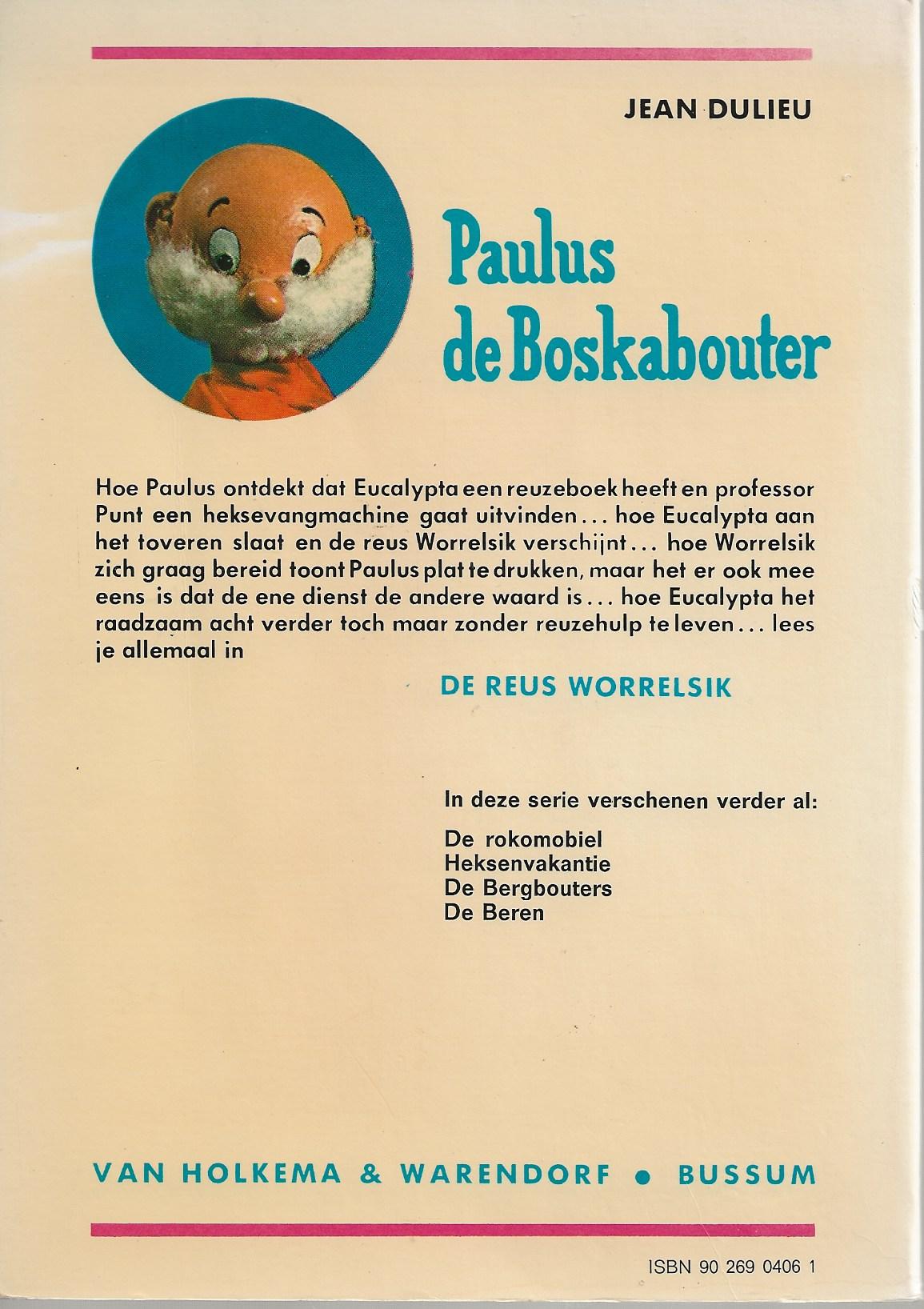 JEAN DULIEU

Paulus de Boskabouter

Hoe Paulus ontdekt dat Eucalypta een reuzeboek heeft en professor Punt een heksevangmachine gaat uitvinden... hoe Eucalypta aan het toveren slaat en de reus Worrelsik verschijnt... hoe Worrelsik zich graag bereid toont Paulus plat te drukken, maar het er ook mee eens is dat de ene dienst de andere waard is... hoe Eucalypta het raadzaam acht verder toch maar zonder reuzehulp te leven... lees je allemaal in

DE REUS WORRELSIK

In deze serie verschenen verder al:

De rokomobiel
Heksenvakantie
De Bergbouters
De Beren

VAN HOLKEMA & WARENDORF • BUSSUM

ISBN 90 269 0406 1